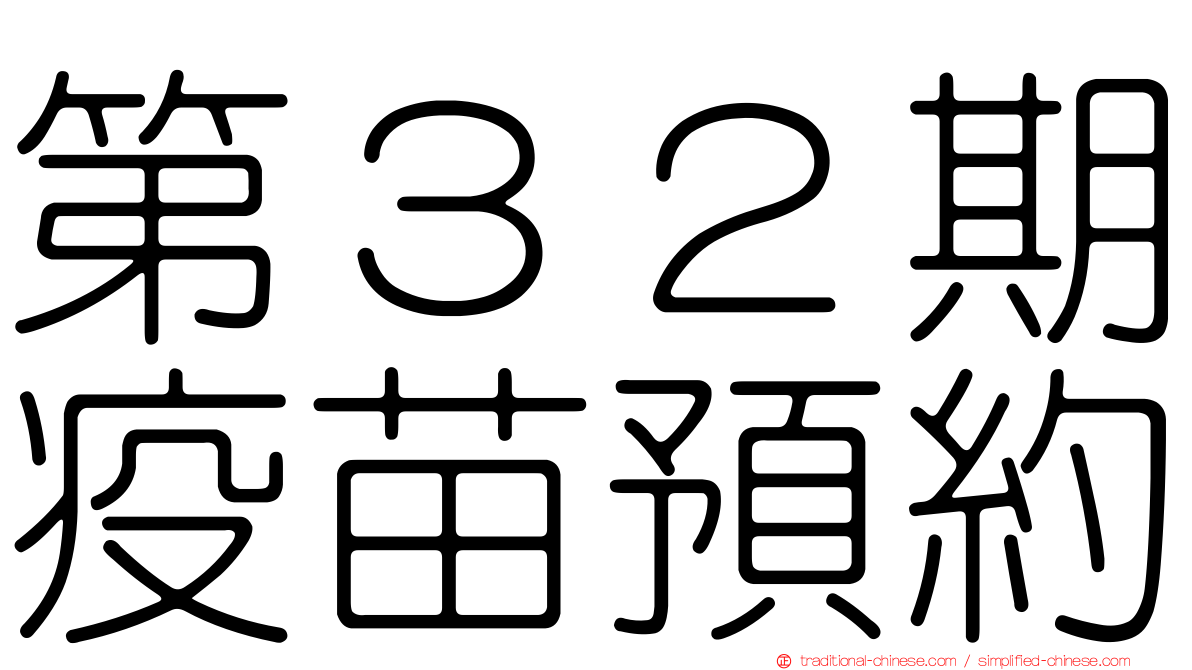 第３２期
疫苗預約

traditional-chinese.com / simplified-chinese.com